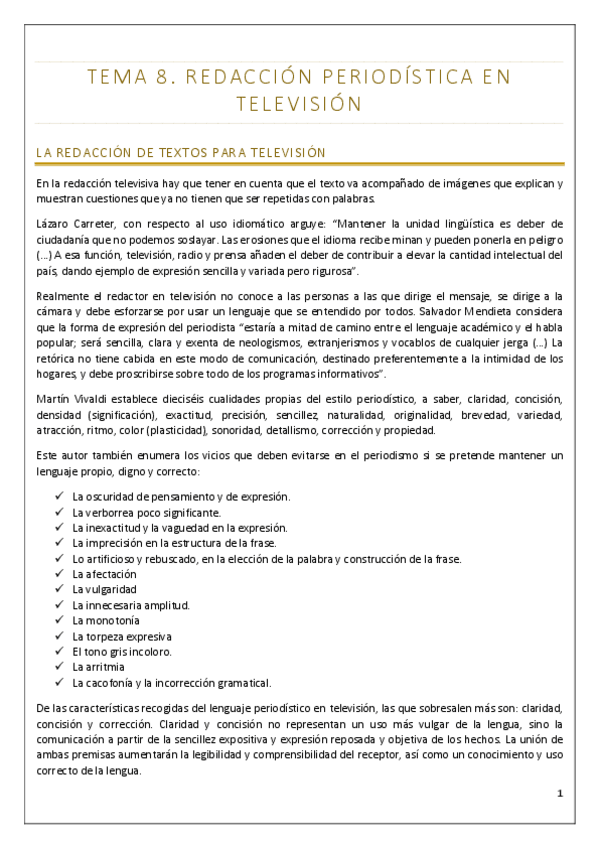 TEMA 8. REDACCIÓN PERIODÍSTICA EN TELEVISIÓN

LA REDACCIÓN DE TEXTOS PARA TELEVISIÓN

En la redacción televisiva hay que tener en cuenta que el texto va acompañado de imágenes que explican y muestran cuestiones que ya no tienen que ser repetidas con palabras.

Lázaro Carreter, con respecto al uso idiomático arguye: "Mantener la unidad lingüística es deber de ciudadanía que no podemos soslayar. Las erosiones que el idioma recibe minan y pueden ponerla en peligro (...) A esa función, televisión, radio y prensa añaden el deber de contribuir a elevar la cantidad intelectual del país, dando ejemplo de expresión sencilla y variada pero rigurosa".

Realmente el redactor en televisión no conoce a las personas a las que dirige el mensaje, se dirige a la cámara y debe esforzarse por usar un lenguaje que se entendido por todos. Salvador Mendieta considera que la forma de expresión del periodista "estaría a mitad de camino entre el lenguaje académico y el habla popular; será sencilla, clara y exenta de neologismos, extranjerismos y vocablos de cualquier jerga (...) La retórica no tiene cabida en este modo de comunicación, destinado preferentemente a la intimidad de los hogares, y debe proscribirse sobre todo de los programas informativos".

Martín Vivaldi establece dieciséis cualidades propias del estilo periodístico, a saber, claridad, concisión, densidad (significación), exactitud, precisión, sencillez, naturalidad, originalidad, brevedad, variedad, atracción, ritmo, color (plasticidad), sonoridad, detallismo, corrección y propiedad.

Este autor también enumera los vicios que deben evitarse en el periodismo si se pretende mantener un lenguaje propio, digno y correcto:

✓ La oscuridad de pensamiento y de expresión.
✓ La verborrea poco significante.
✓ La inexactitud y la vaguedad en la expresión.
✓ La imprecisión en la estructura de la frase.
✓ Lo artificioso y rebuscado, en la elección de la palabra y construcción de la frase.
✓ La afectación
✓ La vulgaridad
✓ La innecesaria amplitud.
✓ La monotonía
✓ La torpeza expresiva
✓ El tono gris incoloro.
✓ La arritmia
✓ La cacofonía y la incorrección gramatical.

De las características recogidas del lenguaje periodístico en televisión, las que sobresalen más son: claridad, concisión y corrección. Claridad y concisión no representan un uso más vulgar de la lengua, sino la comunicación a partir de la sencillez expositiva y expresión reposada y objetiva de los hechos. La unión de ambas premisas aumentarán la legibilidad y comprensibilidad del receptor, así como un conocimiento y uso correcto de la lengua.

1